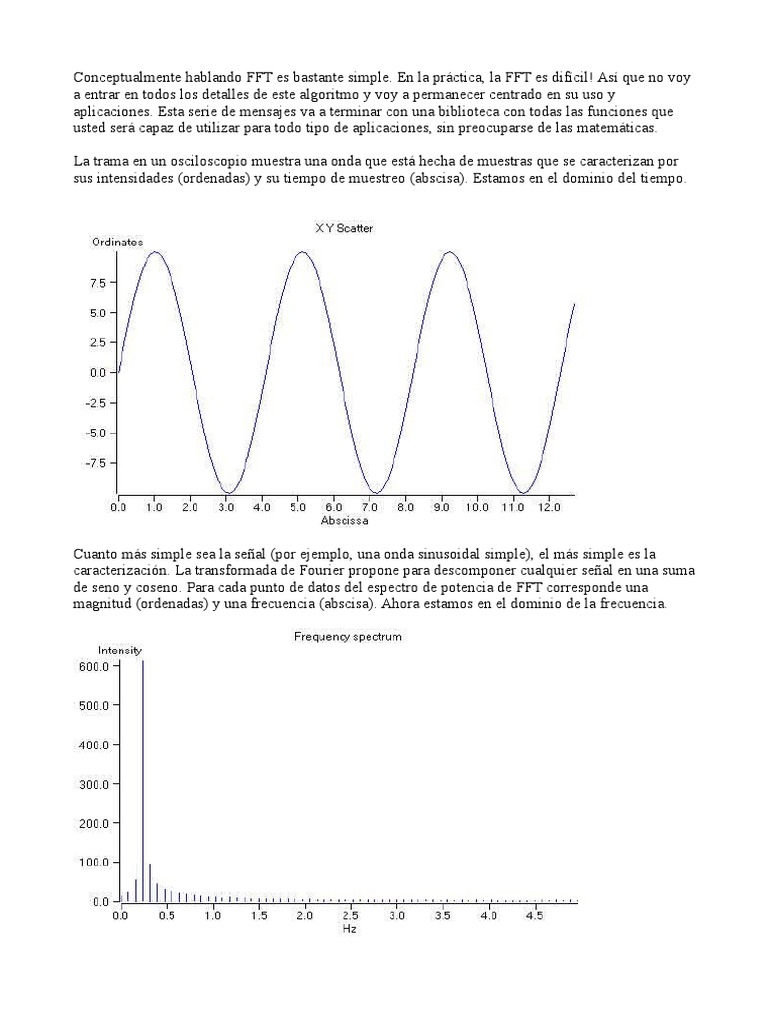 Conceptualmente hablando FFT es bastante simple. En la práctica, la FFT es difícil! Así que no voy a entrar en todos los detalles de este algoritmo y voy a permanecer centrado en su uso y aplicaciones. Esta serie de mensajes va a terminar con una biblioteca con todas las funciones que usted será capaz de utilizar para todo tipo de aplicaciones, sin preocuparse de las matemáticas.

La trama en un osciloscopio muestra una onda que está hecha de muestras que se caracterizan por sus intensidades (ordenadas) y su tiempo de muestreo (abscisa). Estamos en el dominio del tiempo.

XY Scatter
Ordinates
7.5
5.0
2.5
0.0
-2.5
-5.0
-7.5
0.0 1.0 2.0 3.0 4.0 5.0 6.0 7.0 8.0 9.0 10.0 11.0 12.0
Abscissa

Cuanto más simple sea la señal (por ejemplo, una onda sinusoidal simple), el más simple es la caracterización. La transformada de Fourier propone para descomponer cualquier señal en una suma de seno y coseno. Para cada punto de datos del espectro de potencia de FFT corresponde una magnitud (ordenadas) y una frecuencia (abscisa). Ahora estamos en el dominio de la frecuencia.

Frequency spectrum
Intensity
600.0
500.0
400.0
300.0
200.0
100.0
0.0
0.0 0.5 1.0 1.5 2.0 2.5 3.0 3.5 4.0 4.5
Hz